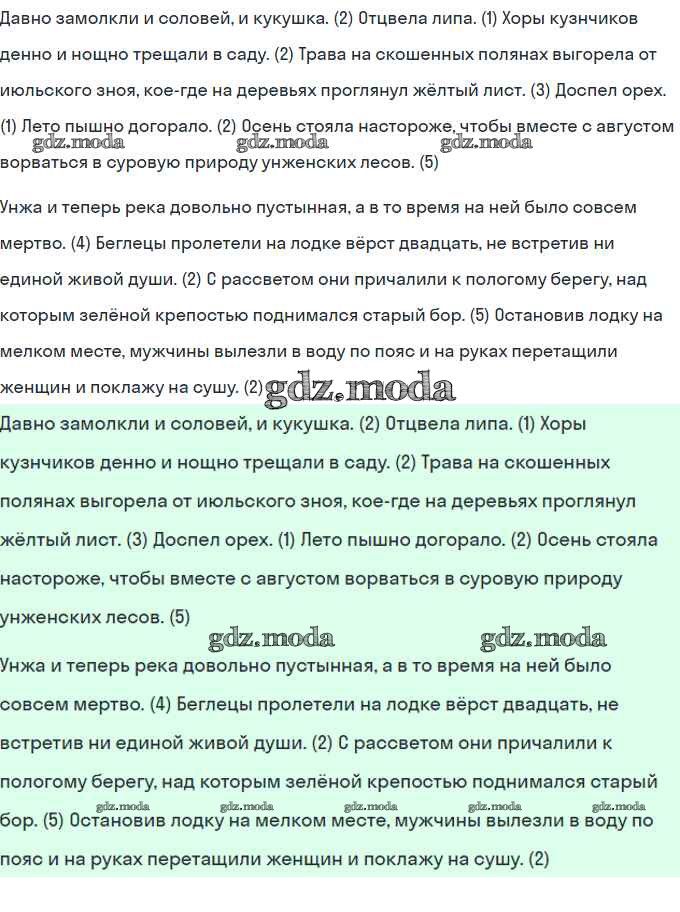 Давно замолкли и соловей, и кукушка. (2) Отцвела липа. (1) Хоры кузнчиков денно и нощно трещали в саду. (2) Трава на скошенных полянах выгорела от июльского зноя, кое-где на деревьях проглянул жёлтый лист. (3) Доспел орех. (1) Лето пышно догорало. (2) Осень стояла настороже, чтобы вместе с августом ворваться в суровую природу унженских лесов. (5)

gdz.moda gdz.moda gdz.moda

Унжа и теперь река довольно пустынная, а в то время на ней было совсем мертво. (4) Беглецы пролетели на лодке вёрст двадцать, не встретив ни единой живой души. (2) С рассветом они причалили к пологому берегу, над которым зелёной крепостью поднимался старый бор. (5) Остановив лодку на мелком месте, мужчины вылезли в воду по пояс и на руках перетащили женщин и поклажу на сушу. (2) gdz.moda

Давно замолкли и соловей, и кукушка. (2) Отцвела липа. (1) Хоры кузнчиков денно и нощно трещали в саду. (2) Трава на скошенных полянах выгорела от июльского зноя, кое-где на деревьях проглянул жёлтый лист. (3) Доспел орех. (1) Лето пышно догорало. (2) Осень стояла настороже, чтобы вместе с августом ворваться в суровую природу унженских лесов. (5)

gdz.moda gdz.moda

Унжа и теперь река довольно пустынная, а в то время на ней было совсем мертво. (4) Беглецы пролетели на лодке вёрст двадцать, не встретив ни единой живой души. (2) С рассветом они причалили к пологому берегу, над которым зелёной крепостью поднимался старый бор. (5) Остановив лодку на мелком месте, мужчины вылезли в воду по пояс и на руках перетащили женщин и поклажу на сушу. (2)

gdz.moda gdz.moda gdz.moda gdz.moda gdz.moda